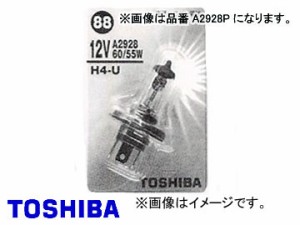 88

※画像は品番 A2928P になります。

12V A2928 60/55W

H4-U

TOSHIBA

TOSHIBA

※画像はイメージです。